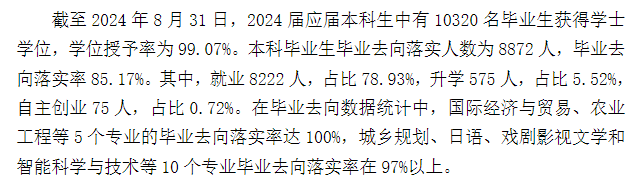 截至 2024 年 8 月 31 日，2024 届应届本科生中有 10320 名毕业生获得学士学位，学位授予率为 99.07%。本科毕业生毕业去向落实人数为 8872 人，毕业去向落实率 85.17%。其中，就业 8222 人，占比 78.93%，升学 575 人，占比 5.52%，自主创业 75 人，占比 0.72%。在毕业去向数据统计中，国际经济与贸易、农业工程等 5 个专业的毕业去向落实率达 100%，城乡规划、日语、戏剧影视文学和智能科学与技术等 10 个专业毕业去向落实率在 97%以上。